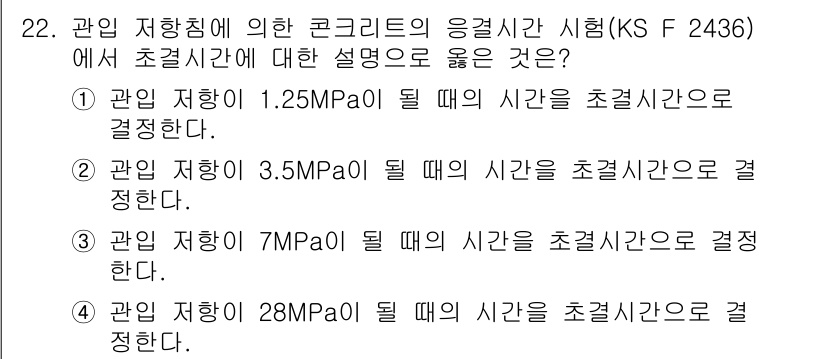 22. 관입 저항침에 의한 콘크리트의 응결시간 시험(KS F 2436)에서 초결시간에 대한 설명으로 옳은 것은?

① 관입 저항이 1.25MPa이 될 때의 시간을 초결시간으로 결정한다.

② 관입 저항이 3.5MPa이 될 때의 시간을 초결시간으로 결정한다.

③ 관입 저항이 7MPa이 될 때의 시간을 초결시간으로 결정한다.

④ 관입 저항이 28MPa이 될 때의 시간을 초결시간으로 결정한다.